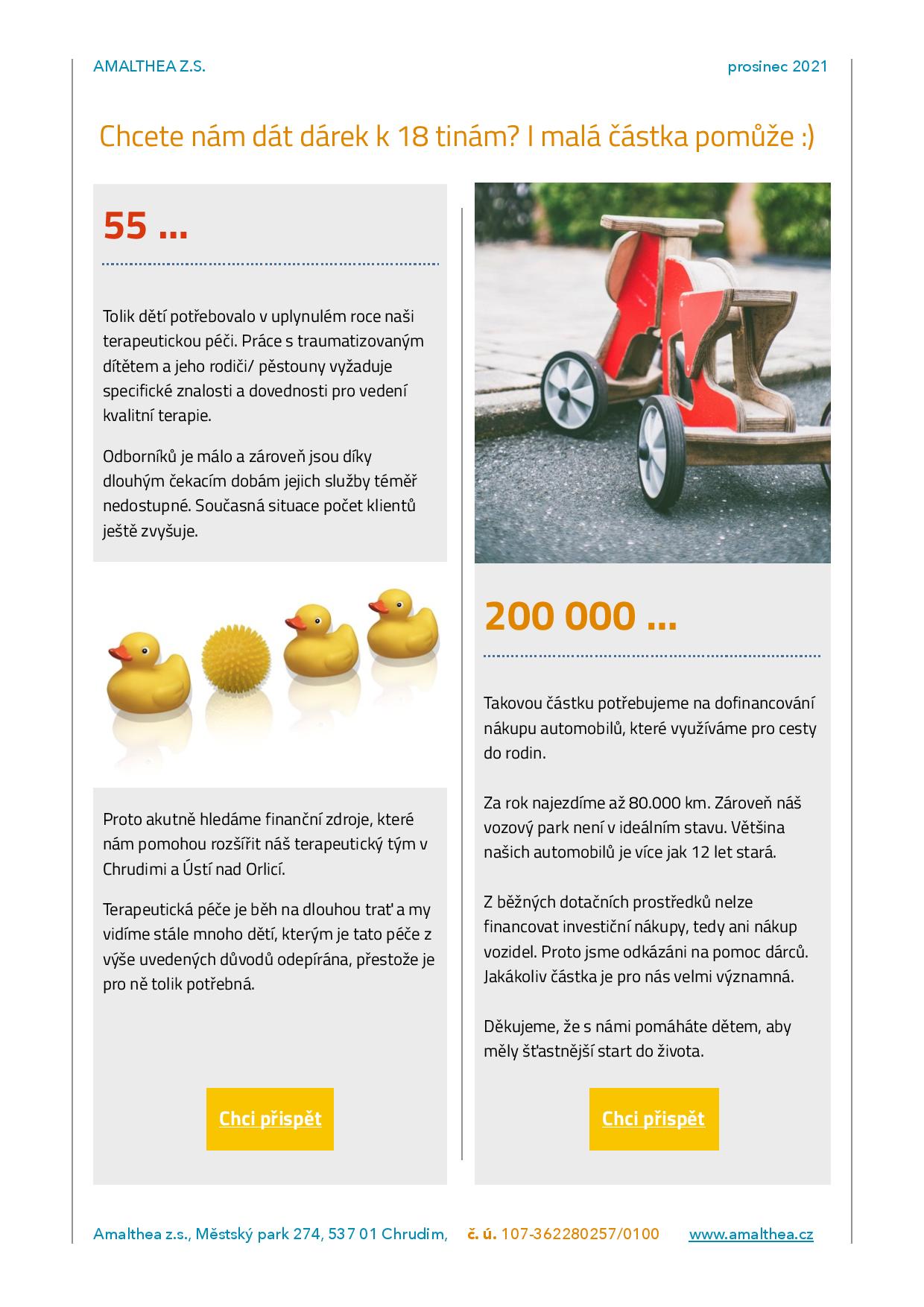 AMALTHEA Z.S.

prosinec 2021

Chcete nám dát dárek k 18 tinám? I malá částka pomůže :)

55 ...

Tolik dětí potřebovalo v uplynulém roce naši terapeutickou péči. Práce s traumatizovaným dítětem a jeho rodiči/ pěstouny vyžaduje specifické znalosti a dovednosti pro vedení kvalitní terapie.

Odborníků je málo a zároveň jsou díky dlouhým čekacím dobám jejich služby téměř nedostupné. Současná situace počet klientů ještě zvyšuje.

Proto akutně hledáme finanční zdroje, které nám pomohou rozšířit náš terapeutický tým v Chrudimi a Ústí nad Orlicí.

Terapeutická péče je běh na dlouhou trať a my vidíme stále mnoho dětí, kterým je tato péče z výše uvedených důvodů odepírána, přestože je pro ně tolik potřebná.

Chci přispět

200 000 ...

Takovou částku potřebujeme na dofinancování nákupu automobilů, které využíváme pro cesty do rodin.

Za rok najezdíme až 80.000 km. Zároveň náš vozový park není v ideálním stavu. Většina našich automobilů je více jak 12 let stará.

Z běžných dotačních prostředků nelze financovat investiční nákupy, tedy ani nákup vozidel. Proto jsme odkázáni na pomoc dárců. Jakákoliv částka je pro nás velmi významná.

Děkujeme, že s námi pomáháte dětem, aby měly šťastnější start do života.

Chci přispět

Amalthea z.s., Městský park 274, 537 01 Chrudim, č. ú. 107-362280257/0100 www.amalthea.cz